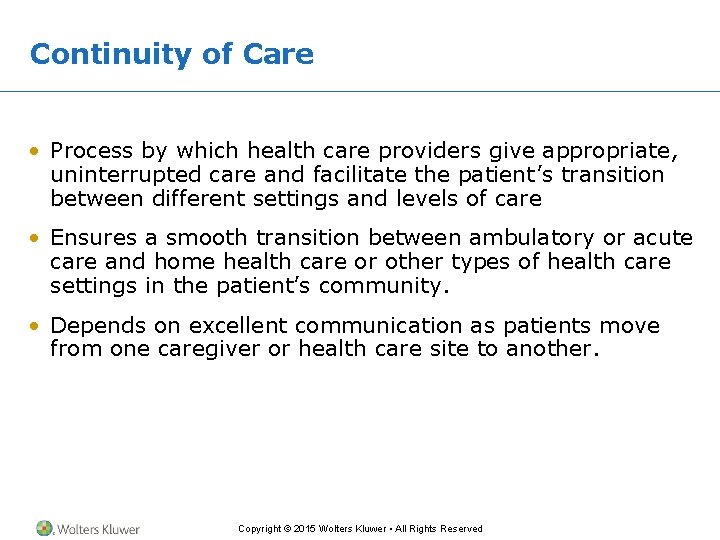 Continuity of Care

• Process by which health care providers give appropriate, uninterrupted care and facilitate the patient's transition between different settings and levels of care

• Ensures a smooth transition between ambulatory or acute care and home health care or other types of health care settings in the patient's community.

• Depends on excellent communication as patients move from one caregiver or health care site to another.

Wolters Kluwer

Copyright © 2015 Wolters Kluwer • All Rights Reserved